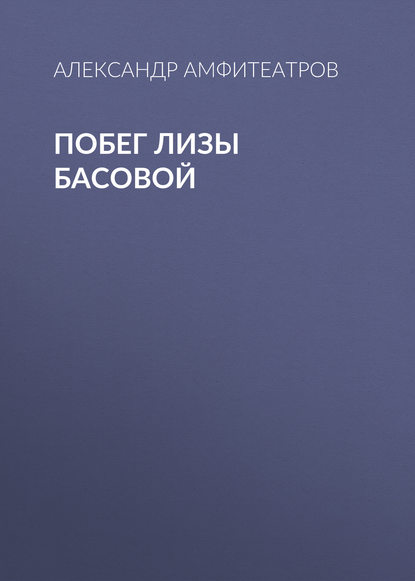 АЛЕКСАНДР АМФИТЕАТРОВ

ПОБЕГ ЛИЗЫ БАСОВОЙ